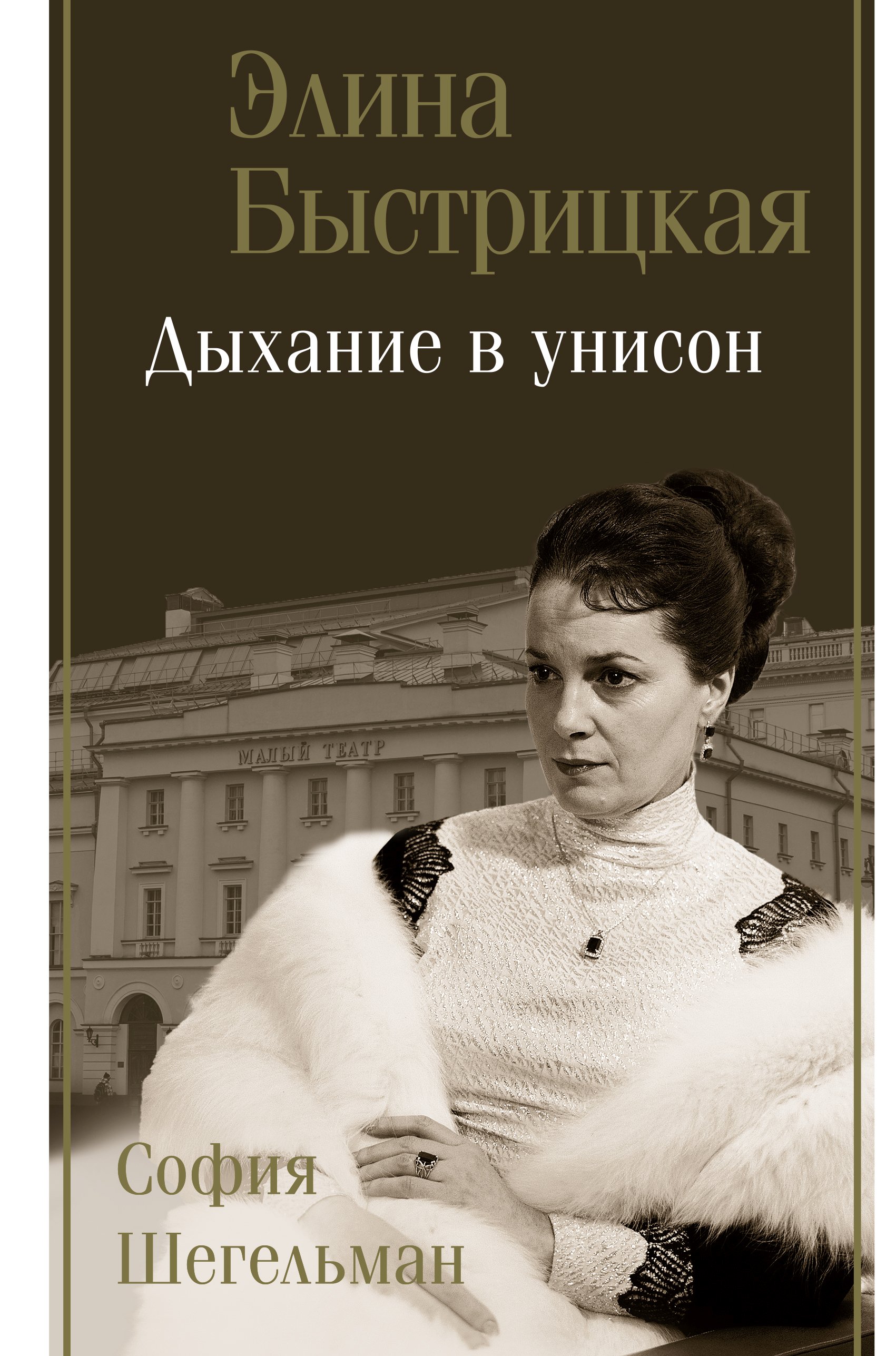 Элина Быстрицкая

Дыхание в унисон

МАЛЫЙ ТЕАТР

София Шегельман